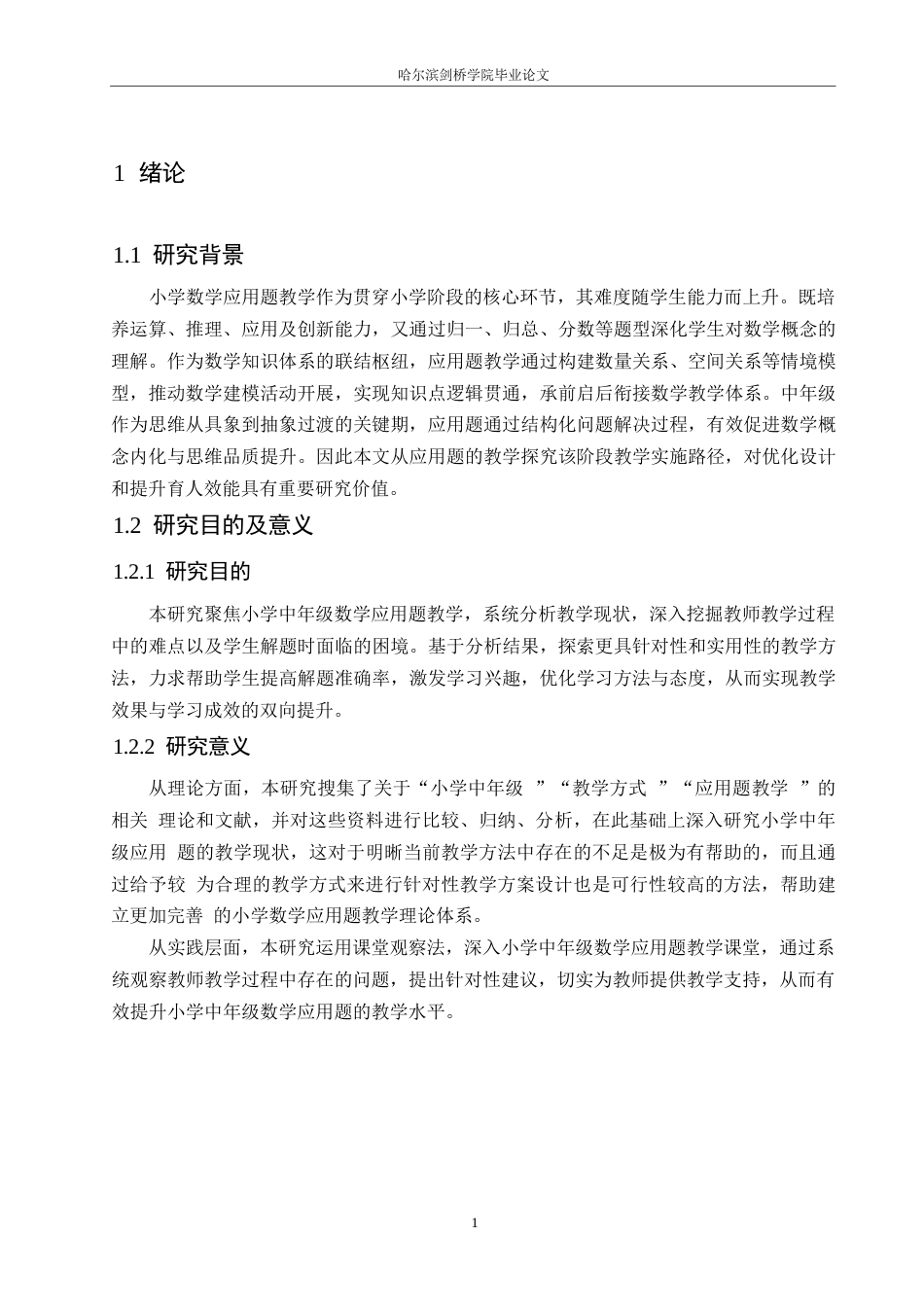 哈尔滨剑桥学院毕业论文

1 绪论

1.1 研究背景

小学数学应用题教学作为贯穿小学阶段的核心环节，其难度随学生能力而上升。既培养运算、推理、应用及创新能力，又通过归一、归总、分数等题型深化学生对数学概念的理解。作为数学知识体系的联结枢纽，应用题教学通过构建数量关系、空间关系等情境模型，推动数学建模活动开展，实现知识点逻辑贯通，承前启后衔接数学教学体系。中年级作为思维从具象到抽象过渡的关键期，应用题通过结构化问题解决过程，有效促进数学概念内化与思维品质提升。因此本文从应用题的教学探究该阶段教学实施路径，对优化设计和提升育人效能具有重要研究价值。

1.2 研究目的及意义

1.2.1 研究目的

本研究聚焦小学中年级数学应用题教学，系统分析教学现状，深入挖掘教师教学过程中的难点以及学生解题时面临的困境。基于分析结果，探索更具针对性和实用性的教学方法，力求帮助学生提高解题准确率，激发学习兴趣，优化学习方法与态度，从而实现教学效果与学习成效的双向提升。

1.2.2 研究意义

从理论方面，本研究搜集了关于“小学中年级 ”“教学方式 ”“应用题教学 ”的相关 理论和文献，并对这些资料进行比较、归纳、分析，在此基础上深入研究小学中年级应用 题的教学现状，这对于明晰当前教学方法中存在的不足是极为有帮助的，而且通过给予较 为合理的教学方式来进行针对性教学方案设计也是可行性较高的方法，帮助建立更加完善 的小学数学应用题教学理论体系。

从实践层面，本研究运用课堂观察法，深入小学中年级数学应用题教学课堂，通过系统观察教师教学过程中存在的问题，提出针对性建议，切实为教师提供教学支持，从而有效提升小学中年级数学应用题的教学水平。

1